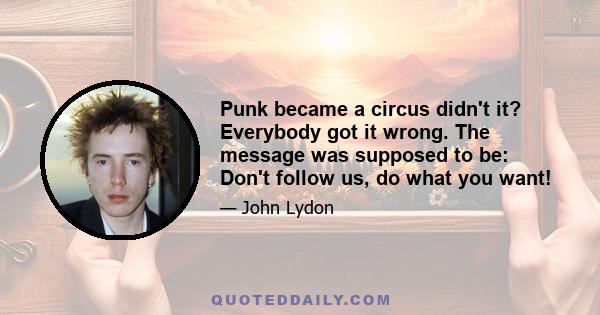 Punk became a circus didn't it? Everybody got it wrong. The message was supposed to be: Don't follow us, do what you want!

— John Lydon

QUOTEDDAILY.COM